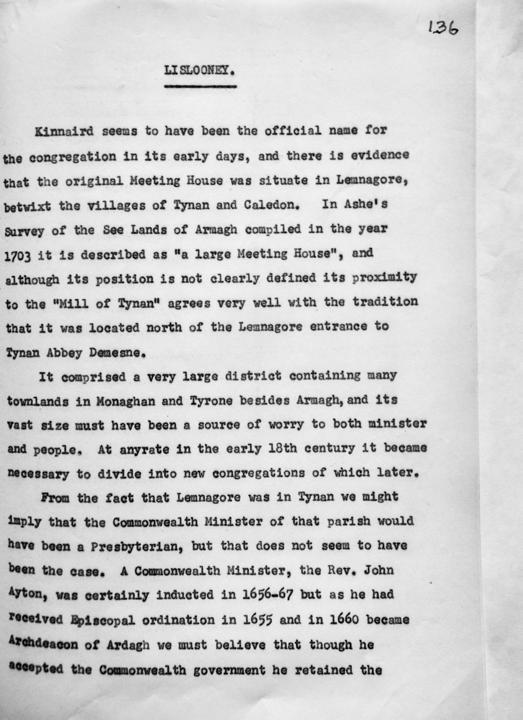 136

LISLOONEY.

Kinnaird seems to have been the official name for the congregation in its early days, and there is evidence that the original Meeting House was situate in Lemnagore, betwixt the villages of Tynan and Caledon. In Ashe's Survey of the See Lands of Armagh compiled in the year 1703 it is described as "a large Meeting House", and although its position is not clearly defined its proximity to the "Mill of Tynan" agrees very well with the tradition that it was located north of the Lemnagore entrance to Tynan Abbey Demesne.

It comprised a very large district containing many townlands in Monaghan and Tyrone besides Armagh, and its vast size must have been a source of worry to both minister and people. At anyrate in the early 18th century it became necessary to divide into new congregations of which later.

From the fact that Lemnagore was in Tynan we might imply that the Commonwealth Minister of that parish would have been a Presbyterian, but that does not seem to have been the case. A Commonwealth Minister, the Rev. John Ayton, was certainly inducted in 1656-67 but as he had received Episcopal ordination in 1655 and in 1660 became Archdeacon of Ardagh we must believe that though he accepted the Commonwealth government he retained the